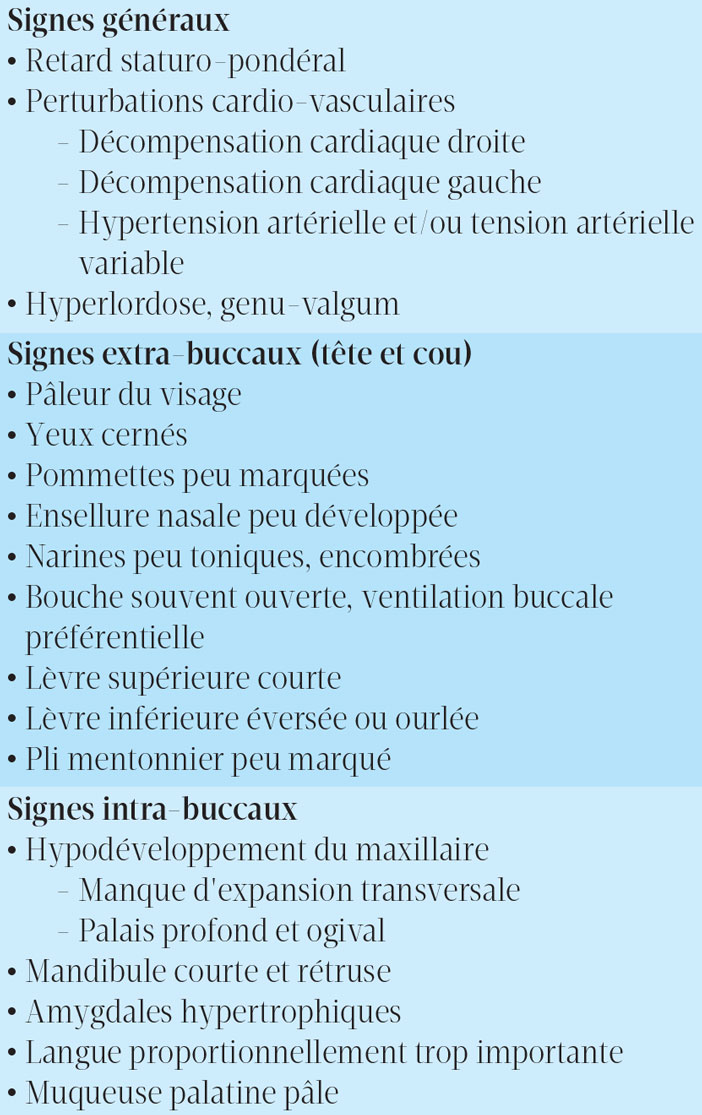 Signes généraux
• Retard staturo-pondéral
• Perturbations cardio-vasculaires
– Décompensation cardiaque droite
– Décompensation cardiaque gauche
– Hypertension artérielle et/ou tension artérielle variable
• Hyperlordose, genu-valgum

Signes extra-buccaux (tête et cou)
• Pâleur du visage
• Yeux cernés
• Pommettes peu marquées
• Ensellure nasale peu développée
• Narines peu toniques, encombrées
• Bouche souvent ouverte, ventilation buccale préférentielle
• Lèvre supérieure courte
• Lèvre inférieure éversée ou ourlée
• Pli mentonnier peu marqué

Signes intra-buccaux
• Hypodéveloppement du maxillaire
– Manque d'expansion transversale
– Palais profond et ogival
• Mandibule courte et rétruse
• Amygdales hypertrophiques
• Langue proportionnellement trop importante
• Muqueuse palatine pâle